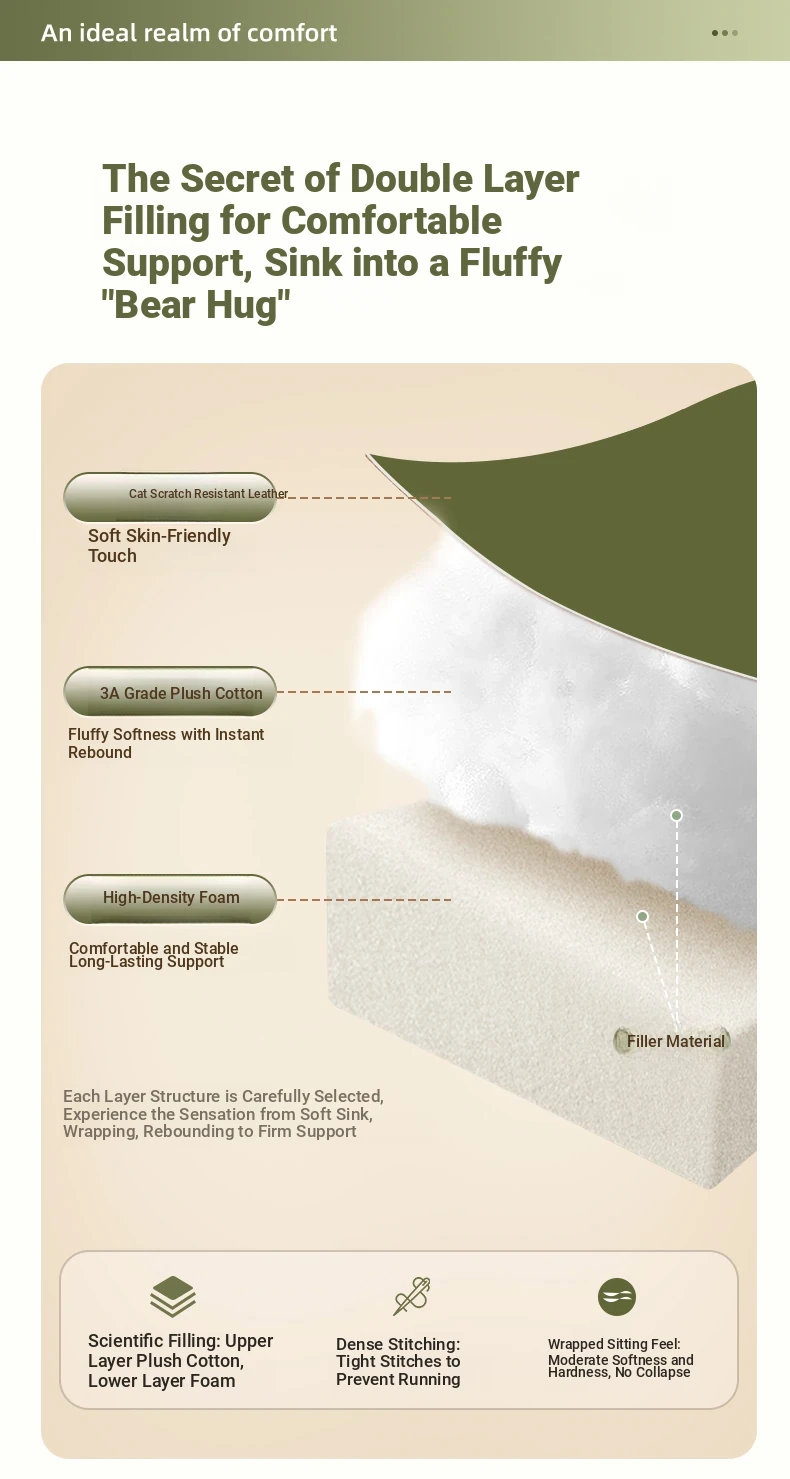 An ideal realm of comfort

The Secret of Double Layer Filling for Comfortable Support, Sink into a Fluffy "Bear Hug"

Cat Scratch Resistant Leather

Soft Skin-Friendly Touch

3A Grade Plush Cotton

Fluffy Softness with Instant Rebound

High-Density Foam

Comfortable and Stable Long-Lasting Support

Filler Material

Each Layer Structure is Carefully Selected, Experience the Sensation from Soft Sink, Wrapping, Rebounding to Firm Support

Scientific Filling: Upper Layer Plush Cotton, Lower Layer Foam

Dense Stitching: Tight Stitches to Prevent Running

Wrapped Sitting Feel: Moderate Softness and Hardness, No Collapse